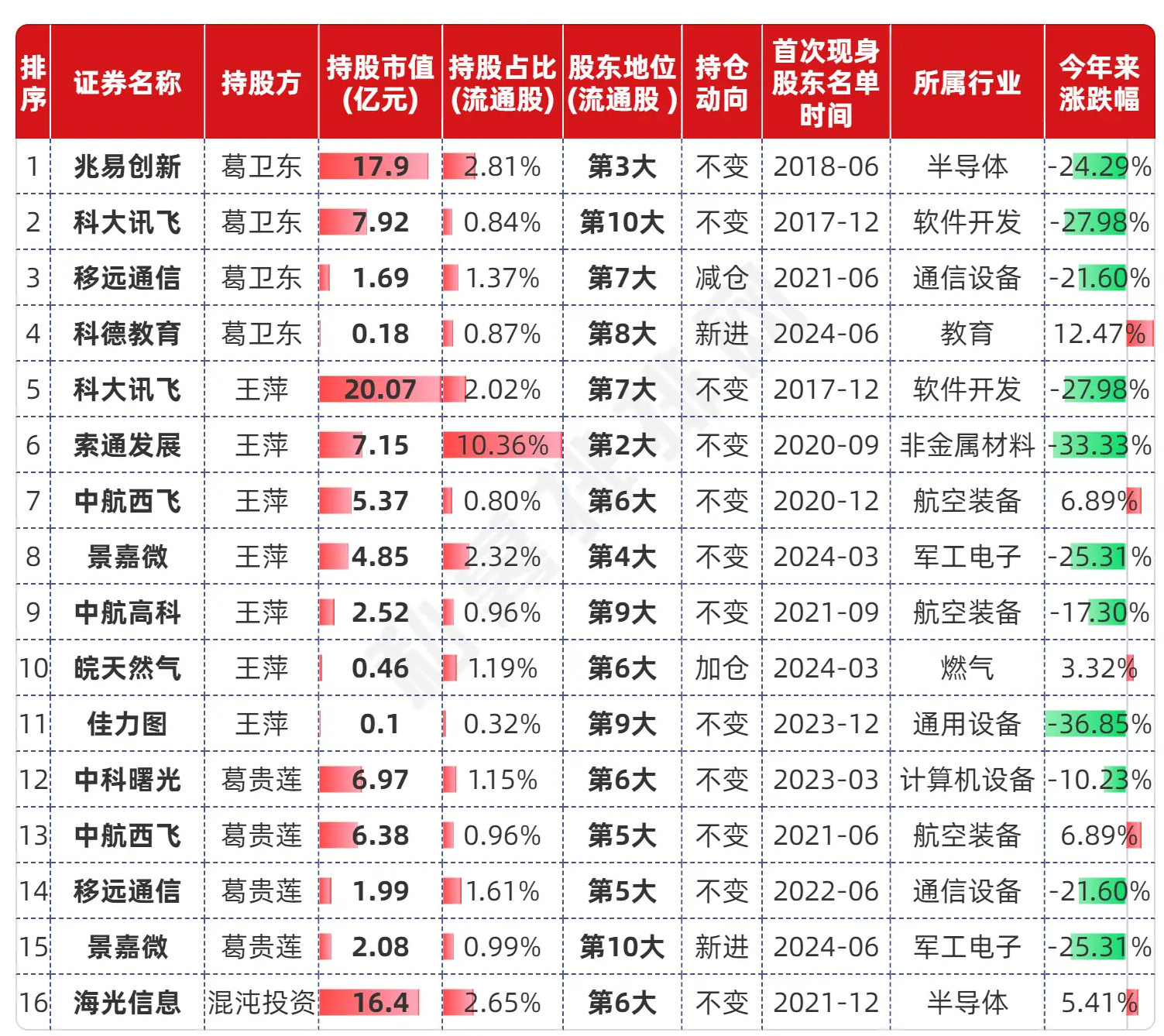 | 排序 | 证券名称 | 持股方 | 持股市值(亿元) | 持股占比(流通股) | 股东地位(流通股) | 持仓动向 | 首次现身股东名单时间 | 所属行业 | 今年来涨跌幅 |
|---|---|---|---|---|---|---|---|---|---|
| 1 | 兆易创新 | 葛卫东 | 17.9 | 2.81% | 第3大 | 不变 | 2018-06 | 半导体 | -24.29% |
| 2 | 科大讯飞 | 葛卫东 | 7.92 | 0.84% | 第10大 | 不变 | 2017-12 | 软件开发 | -27.98% |
| 3 | 移远通信 | 葛卫东 | 1.69 | 1.37% | 第7大 | 减仓 | 2021-06 | 通信设备 | -21.60% |
| 4 | 科德教育 | 葛卫东 | 0.18 | 0.87% | 第8大 | 新进 | 2024-06 | 教育 | 12.47% |
| 5 | 科大讯飞 | 王萍 | 20.07 | 2.02% | 第7大 | 不变 | 2017-12 | 软件开发 | -27.98% |
| 6 | 索通发展 | 王萍 | 7.15 | 10.36% | 第2大 | 不变 | 2020-09 | 非金属材料 | -33.33% |
| 7 | 中航西飞 | 王萍 | 5.37 | 0.80% | 第6大 | 不变 | 2020-12 | 航空装备 | 6.89% |
| 8 | 景嘉微 | 王萍 | 4.85 | 2.32% | 第4大 | 不变 | 2024-03 | 军工电子 | -25.31% |
| 9 | 中航高科 | 王萍 | 2.52 | 0.96% | 第9大 | 不变 | 2021-09 | 航空装备 | -17.30% |
| 10 | 皖天然气 | 王萍 | 0.46 | 1.19% | 第6大 | 加仓 | 2024-03 | 燃气 | 3.32% |
| 11 | 佳力图 | 王萍 | 0.1 | 0.32% | 第9大 | 不变 | 2023-12 | 通用设备 | -36.85% |
| 12 | 中科曙光 | 葛贵莲 | 6.97 | 1.15% | 第6大 | 不变 | 2023-03 | 计算机设备 | -10.23% |
| 13 | 中航西飞 | 葛贵莲 | 6.38 | 0.96% | 第5大 | 不变 | 2021-06 | 航空装备 | 6.89% |
| 14 | 移远通信 | 葛贵莲 | 1.99 | 1.61% | 第5大 | 不变 | 2022-06 | 通信设备 | -21.60% |
| 15 | 景嘉微 | 葛贵莲 | 2.08 | 0.99% | 第10大 | 新进 | 2024-06 | 军工电子 | -25.31% |
| 16 | 海光信息 | 混沌投资 | 16.4 | 2.65% | 第6大 | 不变 | 2021-12 | 半导体 | 5.41% |